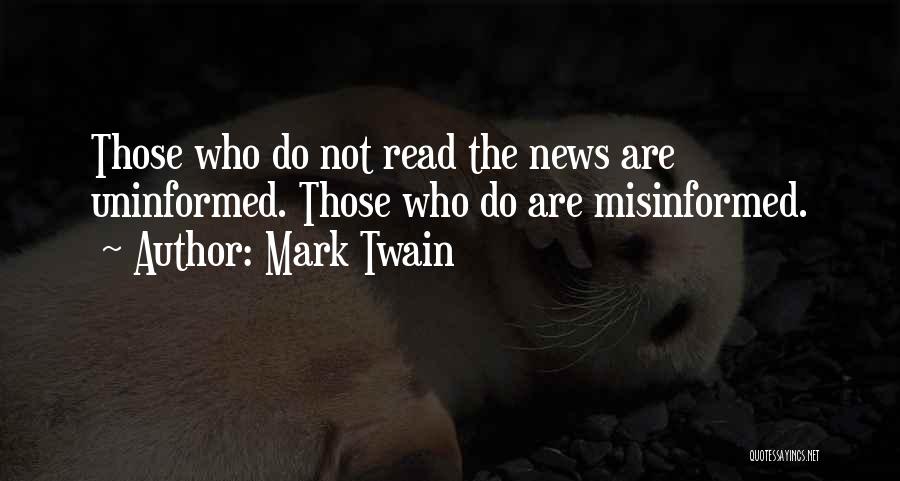 Those who do not read the news are uninformed. Those who do are misinformed.
~ Author: Mark Twain

QUOTESSAYINGS.NET